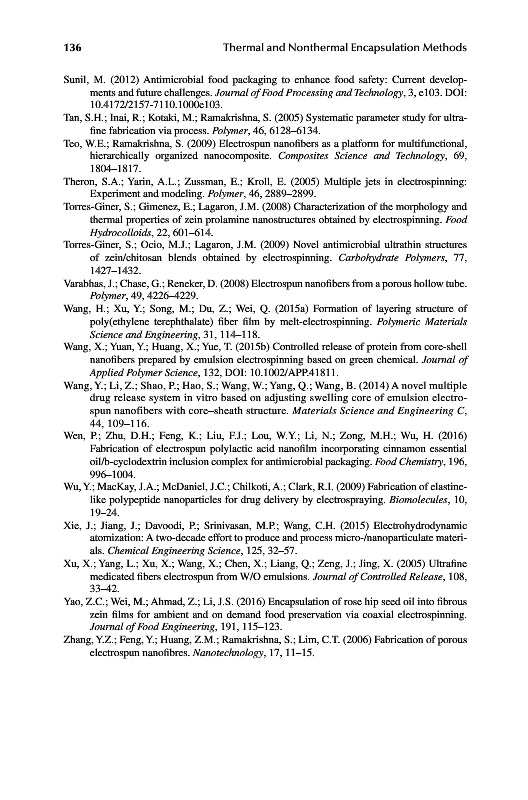 136 Thermal and Nonthermal Encapsulation Methods

Sunil, M. (2012) Antimicrobial food packaging to enhance food safety: Current developments and future challenges. Journal of Food Processing and Technology, 3, e103. DOI: 10.4172/2157-7110.1000e103.

Tan, S.H.; Inai, R.; Kotaki, M.; Ramakrishna, S. (2005) Systematic parameter study for ultrafine fabrication via process. Polymer, 46, 6128–6134.

Teo, W.E.; Ramakrishna, S. (2009) Electrospun nanofibers as a platform for multifunctional, hierarchically organized nanocomposite. Composites Science and Technology, 69, 1804–1817.

Theron, S.A.; Yarin, A.L.; Zussman, E.; Kroll, E. (2005) Multiple jets in electrospinning: Experiment and modeling. Polymer, 46, 2889–2899.

Torres-Giner, S.; Gimenez, E.; Lagaron, J.M. (2008) Characterization of the morphology and thermal properties of zein prolamine nanostructures obtained by electrospinning. Food Hydrocolloids, 22, 601–614.

Torres-Giner, S.; Ocio, M.J.; Lagaron, J.M. (2009) Novel antimicrobial ultrathin structures of zein/chitosan blends obtained by electrospinning. Carbohydrate Polymers, 77, 1427–1432.

Varabhas, J.; Chase, G.; Reneker, D. (2008) Electrospun nanofibers from a porous hollow tube. Polymer, 49, 4226–4229.

Wang, H.; Xu, Y.; Song, M.; Du, Z.; Wei, Q. (2015a) Formation of layering structure of poly(ethylene terephthalate) fiber film by melt-electrospinning. Polymeric Materials Science and Engineering, 31, 114–118.

Wang, X.; Yuan, Y.; Huang, X.; Yue, T. (2015b) Controlled release of protein from core-shell nanofibers prepared by emulsion electrospinning based on green chemical. Journal of Applied Polymer Science, 132, DOI: 10.1002/APP.41811.

Wang, Y.; Li, Z.; Shao, P.; Hao, S.; Wang, W.; Yang, Q.; Wang, B. (2014) A novel multiple drug release system in vitro based on adjusting swelling core of emulsion electrospun nanofibers with core–sheath structure. Materials Science and Engineering C, 44, 109–116.

Wen, P.; Zhu, D.H.; Feng, K.; Liu, F.J.; Lou, W.Y.; Li, N.; Zong, M.H.; Wu, H. (2016) Fabrication of electrospun polylactic acid nanofilm incorporating cinnamon essential oil/b-cyclodextrin inclusion complex for antimicrobial packaging. Food Chemistry, 196, 996–1004.

Wu, Y.; MacKay, J.A.; McDaniel, J.C.; Chilkoti, A.; Clark, R.I. (2009) Fabrication of elastine-like polypeptide nanoparticles for drug delivery by electrospraying. Biomolecules, 10, 19–24.

Xie, J.; Jiang, J.; Davoodi, P.; Srinivasan, M.P.; Wang, C.H. (2015) Electrohydrodynamic atomization: A two-decade effort to produce and process micro-/nanoparticulate materials. Chemical Engineering Science, 125, 32–57.

Xu, X.; Yang, L.; Xu, X.; Wang, X.; Chen, X.; Liang, Q.; Zeng, J.; Jing, X. (2005) Ultrafine medicated fibers electrospun from W/O emulsions. Journal of Controlled Release, 108, 33–42.

Yao, Z.C.; Wei, M.; Ahmad, Z.; Li, J.S. (2016) Encapsulation of rose hip seed oil into fibrous zein films for ambient and on demand food preservation via coaxial electrospinning. Journal of Food Engineering, 191, 115–123.

Zhang, Y.Z.; Feng, Y.; Huang, Z.M.; Ramakrishna, S.; Lim, C.T. (2006) Fabrication of porous electrospun nanofibres. Nanotechnology, 17, 11–15.